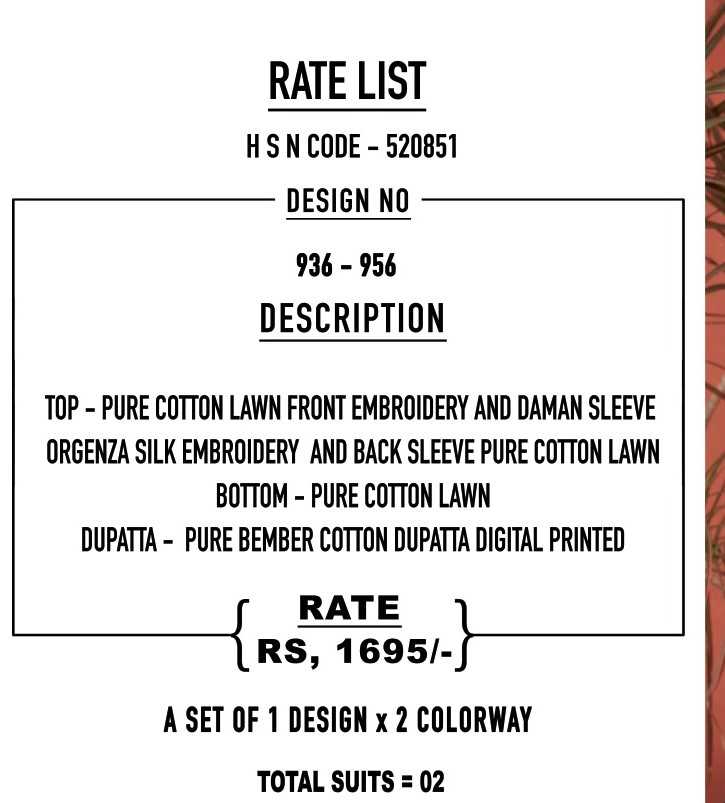 RATE LIST

H S N CODE - 520851

DESIGN NO

936 - 956

DESCRIPTION

TOP - PURE COTTON LAWN FRONT EMBROIDERY AND DAMAN SLEEVE
ORGENZA SILK EMBROIDERY AND BACK SLEEVE PURE COTTON LAWN
BOTTOM - PURE COTTON LAWN
DUPATTA - PURE BEMBER COTTON DUPATTA DIGITAL PRINTED

RATE
RS, 1695/-

A SET OF 1 DESIGN x 2 COLORWAY

TOTAL SUITS = 02